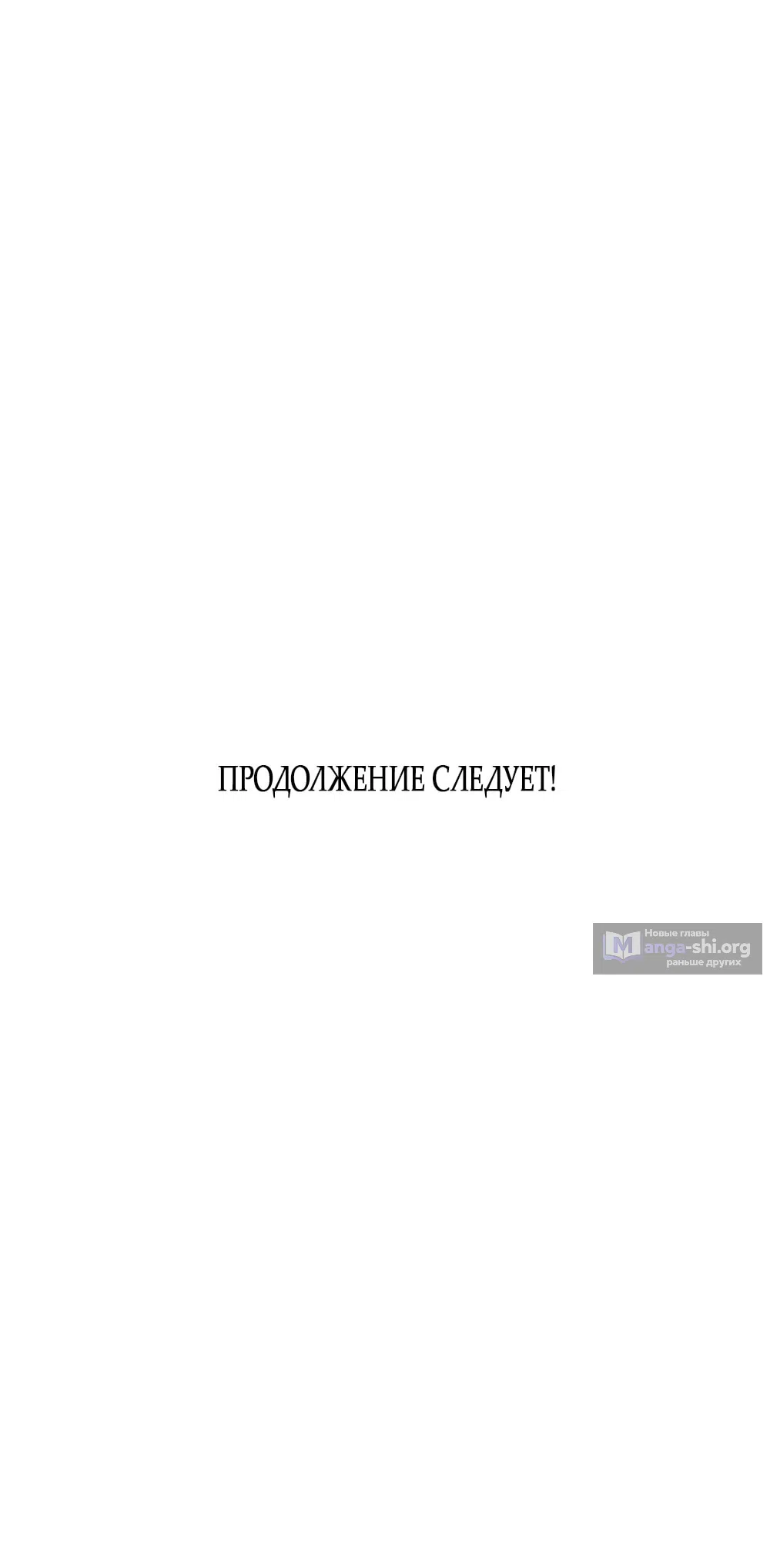 ПРОДОЛЖЕНИЕ СЛЕДУЕТ!

Новые главы
Manga-shi.org
раньше других